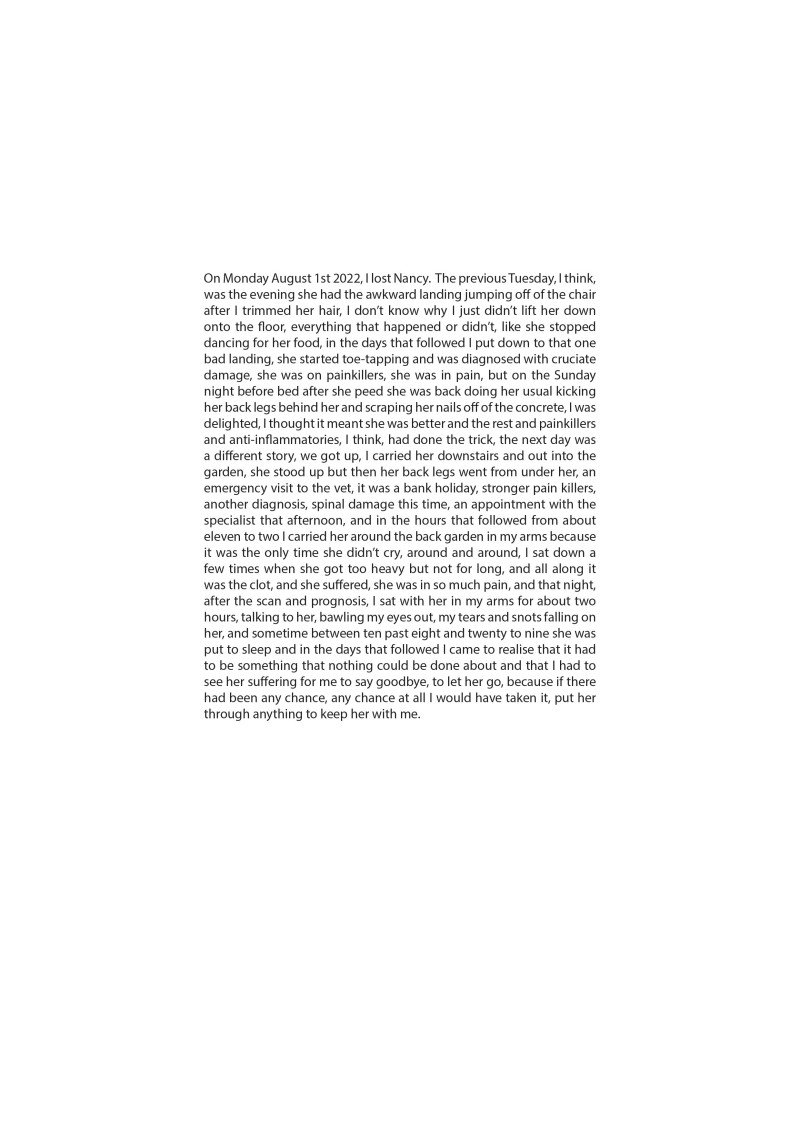 On Monday August 1st 2022, I lost Nancy. The previous Tuesday, I think, was the evening she had the awkward landing jumping off of the chair after I trimmed her hair, I don't know why I just didn't lift her down onto the floor, everything that happened or didn't, like she stopped dancing for her food, in the days that followed I put down to that one bad landing, she started toe-tapping and was diagnosed with cruciate damage, she was on painkillers, she was in pain, but on the Sunday night before bed after she peed she was back doing her usual kicking her back legs behind her and scraping her nails off of the concrete, I was delighted, I thought it meant she was better and the rest and painkillers and anti-inflammatories, I think, had done the trick, the next day was a different story, we got up, I carried her downstairs and out into the garden, she stood up but then her back legs went from under her, an emergency visit to the vet, it was a bank holiday, stronger pain killers, another diagnosis, spinal damage this time, an appointment with the specialist that afternoon, and in the hours that followed from about eleven to two I carried her around the back garden in my arms because it was the only time she didn't cry, around and around, I sat down a few times when she got too heavy but not for long, and all along it was the clot, and she suffered, she was in so much pain, and that night, after the scan and prognosis, I sat with her in my arms for about two hours, talking to her, bawling my eyes out, my tears and snots falling on her, and sometime between ten past eight and twenty to nine she was put to sleep and in the days that followed I came to realise that it had to be something that nothing could be done about and that I had to see her suffering for me to say goodbye, to let her go, because if there had been any chance, any chance at all I would have taken it, put her through anything to keep her with me.